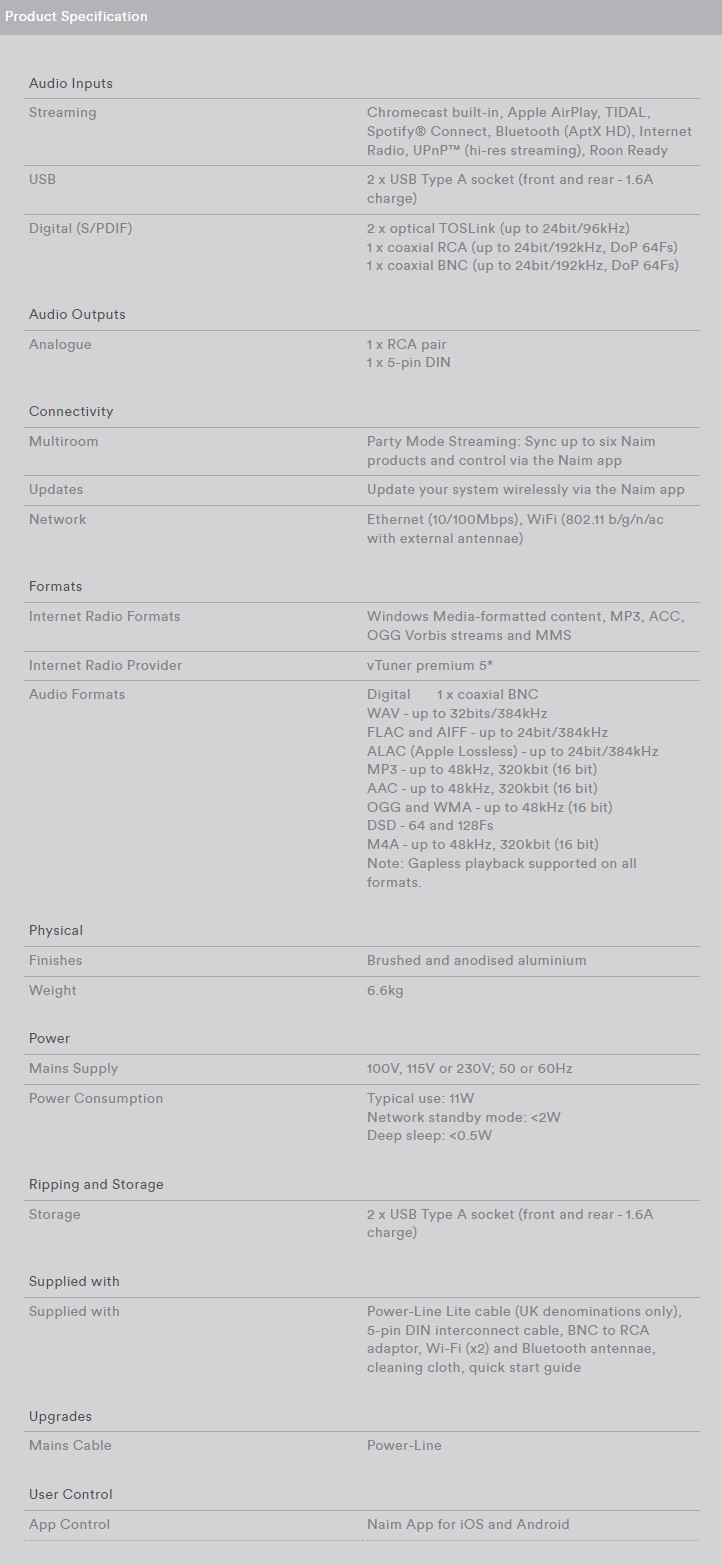 Product Specification

Audio Inputs

| | |
|---|---|
| Streaming | Chromecast built-in, Apple AirPlay, TIDAL, Spotify® Connect, Bluetooth (AptX HD), Internet Radio, UPnP™ (hi-res streaming), Roon Ready |
| USB | 2 x USB Type A socket (front and rear - 1.6A charge) |
| Digital (S/PDIF) | 2 x optical TOSLink (up to 24bit/96kHz) 1 x coaxial RCA (up to 24bit/192kHz, DoP 64Fs) 1 x coaxial BNC (up to 24bit/192kHz, DoP 64Fs) |

Audio Outputs

| | |
|---|---|
| Analogue | 1 x RCA pair 1 x 5-pin DIN |

Connectivity

| | |
|---|---|
| Multiroom | Party Mode Streaming: Sync up to six Naim products and control via the Naim app |
| Updates | Update your system wirelessly via the Naim app |
| Network | Ethernet (10/100Mbps), WiFi (802.11 b/g/n/ac with external antennae) |

Formats

| | |
|---|---|
| Internet Radio Formats | Windows Media-formatted content, MP3, ACC, OGG Vorbis streams and MMS |
| Internet Radio Provider | vTuner premium 5* |
| Audio Formats | Digital 1 x coaxial BNC WAV - up to 32bits/384kHz FLAC and AIFF - up to 24bit/384kHz ALAC (Apple Lossless) - up to 24bit/384kHz MP3 - up to 48kHz, 320kbit (16 bit) AAC - up to 48kHz, 320kbit (16 bit) OGG and WMA - up to 48kHz (16 bit) DSD - 64 and 128Fs M4A - up to 48kHz, 320kbit (16 bit) Note: Gapless playback supported on all formats. |

Physical

| | |
|---|---|
| Finishes | Brushed and anodised aluminium |
| Weight | 6.6kg |

Power

| | |
|---|---|
| Mains Supply | 100V, 115V or 230V; 50 or 60Hz |
| Power Consumption | Typical use: 11W Network standby mode: <2W Deep sleep: <0.5W |

Ripping and Storage

| | |
|---|---|
| Storage | 2 x USB Type A socket (front and rear - 1.6A charge) |

Supplied with

| | |
|---|---|
| Supplied with | Power-Line Lite cable (UK denominations only), 5-pin DIN interconnect cable, BNC to RCA adaptor, Wi-Fi (x2) and Bluetooth antennae, cleaning cloth, quick start guide |

Upgrades

| | |
|---|---|
| Mains Cable | Power-Line |

User Control

| | |
|---|---|
| App Control | Naim App for iOS and Android |